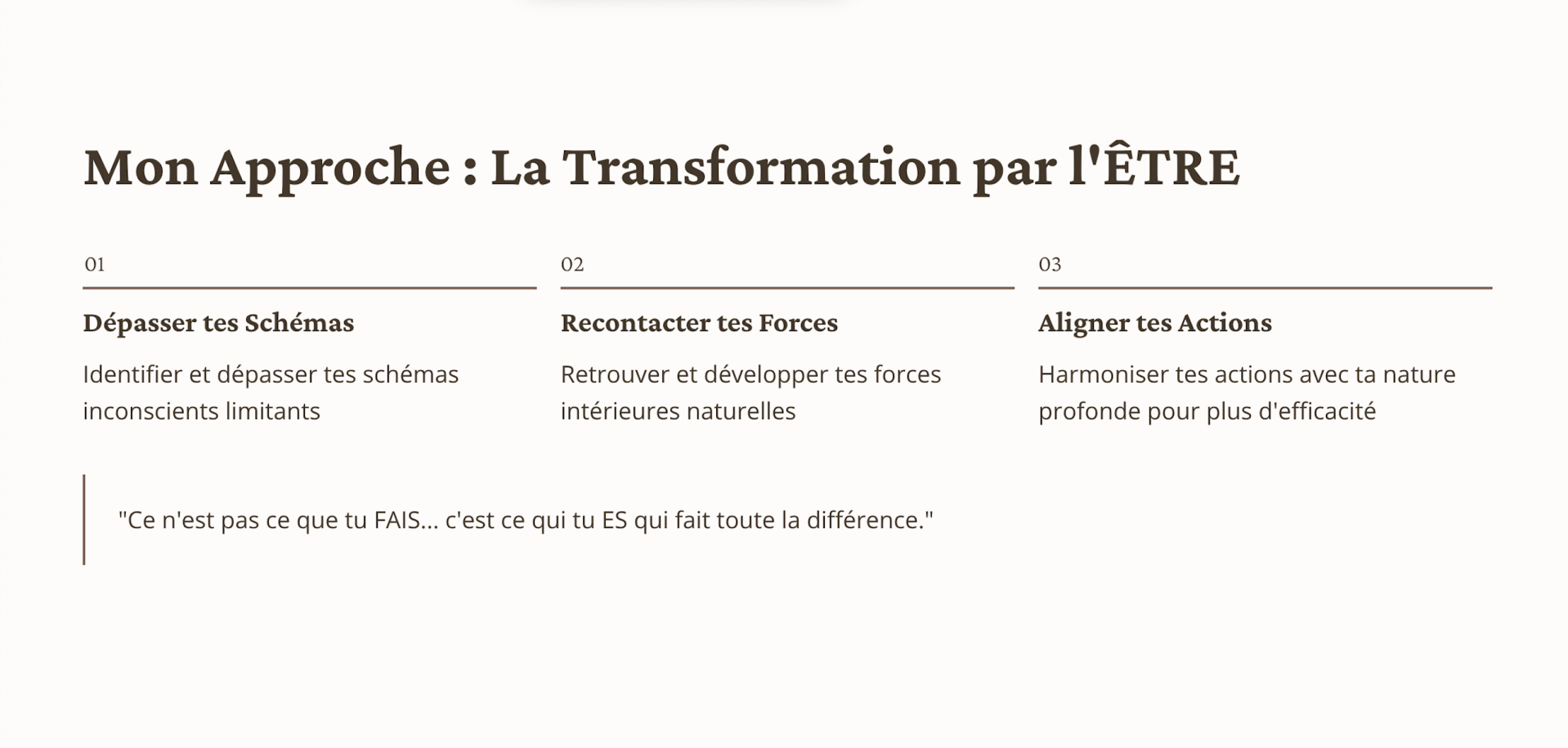 Mon Approche : La Transformation par l'ÊTRE

01

Dépasser tes Schémas

Identifier et dépasser tes schémas inconscients limitants

02

Recontacter tes Forces

Retrouver et développer tes forces intérieures naturelles

03

Aligner tes Actions

Harmoniser tes actions avec ta nature profonde pour plus d'efficacité

"Ce n'est pas ce que tu FAIS... c'est ce qui tu ES qui fait toute la différence."